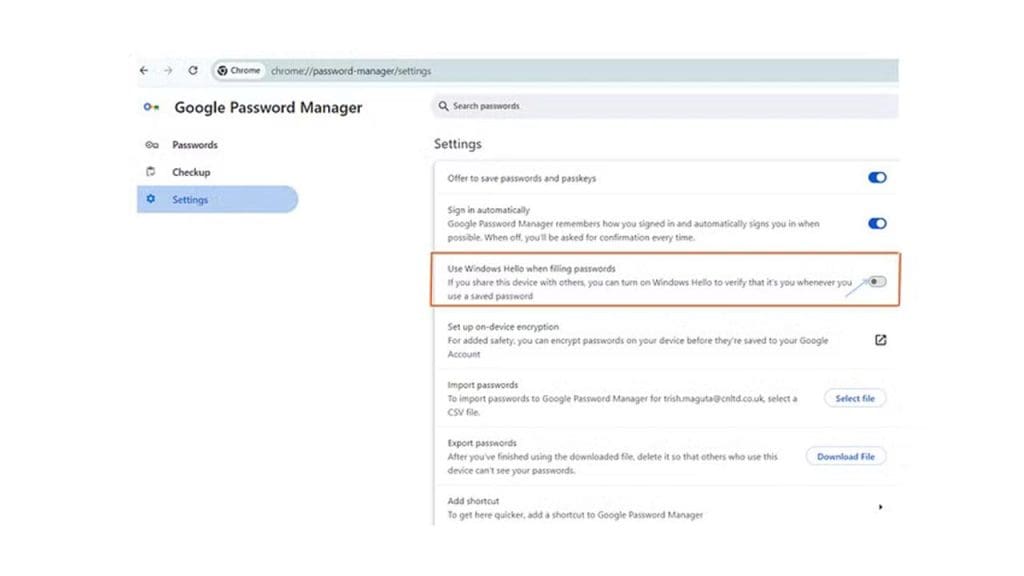 Chrome chrome://password-manager/settings

Google Password Manager

Search passwords

Passwords

Checkup

Settings

Settings

Offer to save passwords and passkeys

Sign in automatically
Google Password Manager remembers how you signed in and automatically signs you in when possible. When off, you'll be asked for confirmation every time.

Use Windows Hello when filling passwords
If you share this device with others, you can turn on Windows Hello to verify that it's you whenever you use a saved password

Set up on-device encryption
For added safety, you can encrypt passwords on your device before they're saved to your Google Account

Import passwords
To import passwords to Google Password Manager for trish.maguta@cnltd.co.uk, select a CSV file.

Select file

Export passwords
After you've finished using the downloaded file, delete it so that others who use this device can't see your passwords.

Download File

Add shortcut
To get here quicker, add a shortcut to Google Password Manager